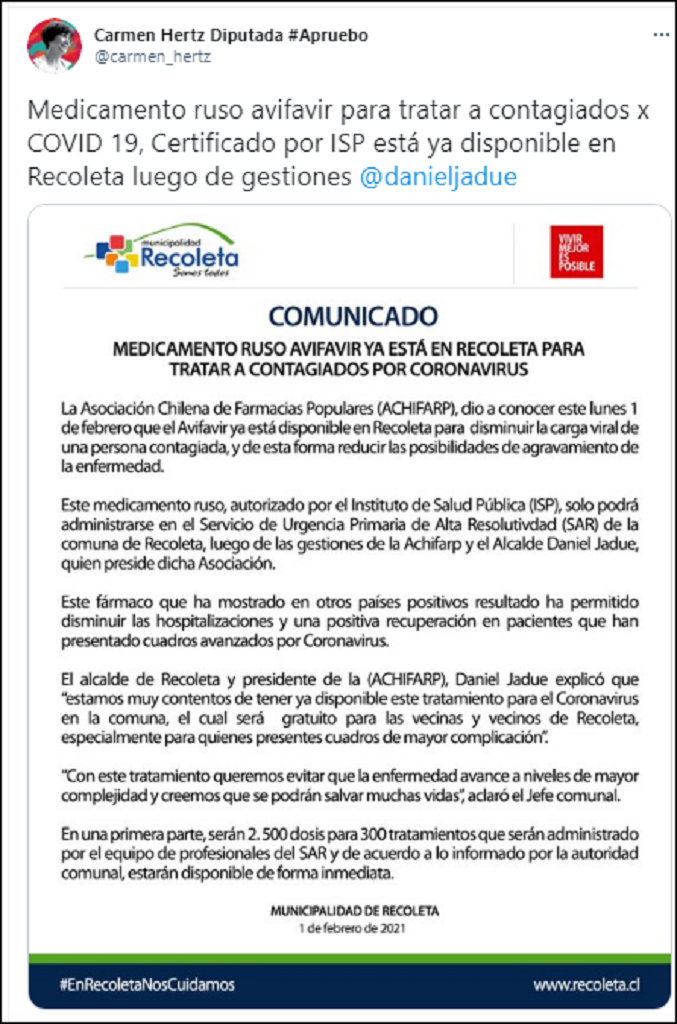 Carmen Hertz Diputada #Apruebo
@carmen_hertz

Medicamento ruso avifavir para tratar a contagiados x COVID 19, Certificado por ISP está ya disponible en Recoleta luego de gestiones @danieljadue

municipalidad
Recoleta
Somos todos

VIVIR MEJOR ES POSIBLE

COMUNICADO

MEDICAMENTO RUSO AVIFAVIR YA ESTÁ EN RECOLETA PARA TRATAR A CONTAGIADOS POR CORONAVIRUS

La Asociación Chilena de Farmacias Populares (ACHIFARP), dio a conocer este lunes 1 de febrero que el Avifavir ya está disponible en Recoleta para disminuir la carga viral de una persona contagiada, y de esta forma reducir las posibilidades de agravamiento de la enfermedad.

Este medicamento ruso, autorizado por el Instituto de Salud Pública (ISP), solo podrá administrarse en el Servicio de Urgencia Primaria de Alta Resolutivdad (SAR) de la comuna de Recoleta, luego de las gestiones de la Achifarp y el Alcalde Daniel Jadue, quien preside dicha Asociación.

Este fármaco que ha mostrado en otros países positivos resultado ha permitido disminuir las hospitalizaciones y una positiva recuperación en pacientes que han presentado cuadros avanzados por Coronavirus.

El alcalde de Recoleta y presidente de la (ACHIFARP), Daniel Jadue explicó que "estamos muy contentos de tener ya disponible este tratamiento para el Coronavirus en la comuna, el cual será gratuito para las vecinas y vecinos de Recoleta, especialmente para quienes presentes cuadros de mayor complicación".

"Con este tratamiento queremos evitar que la enfermedad avance a niveles de mayor complejidad y creemos que se podrán salvar muchas vidas", aclaró el Jefe comunal.

En una primera parte, serán 2. 500 dosis para 300 tratamientos que serán administrado por el equipo de profesionales del SAR y de acuerdo a lo informado por la autoridad comunal, estarán disponible de forma inmediata.

MUNICIPALIDAD DE RECOLETA
1 de febrero de 2021

#EnRecoletaNosCuidamos
www.recoleta.cl